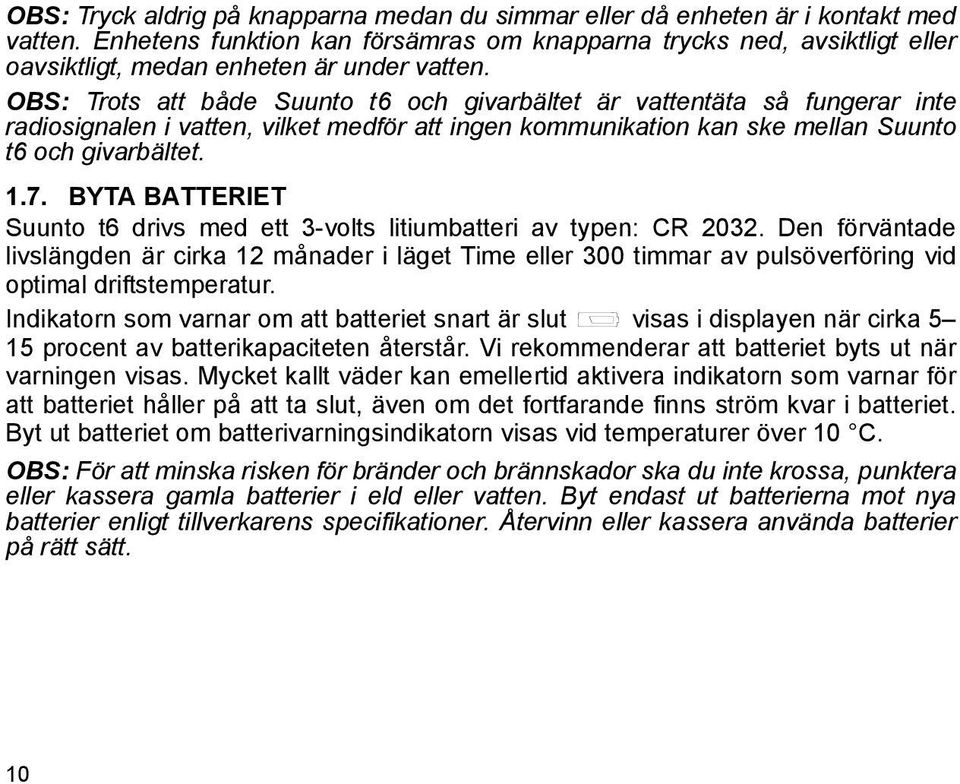 OBS: Tryck aldrig på knapparna medan du simmar eller då enheten är i kontakt med vatten. Enhetens funktion kan försämras om knapparna trycks ned, avsiktligt eller oavsiktligt, medan enheten är under vatten.

OBS: Trots att både Suunto t6 och givarbältet är vattentäta så fungerar inte radiosignalen i vatten, vilket medför att ingen kommunikation kan ske mellan Suunto t6 och givarbältet.

1.7. BYTA BATTERIET

Suunto t6 drivs med ett 3-volts litiumbatteri av typen: CR 2032. Den förväntade livslängden är cirka 12 månader i läget Time eller 300 timmar av pulsöverföring vid optimal driftstemperatur.

Indikatorn som varnar om att batteriet snart är slut visas i displayen när cirka 5–15 procent av batterikapaciteten återstår. Vi rekommenderar att batteriet byts ut när varningen visas. Mycket kallt väder kan emellertid aktivera indikatorn som varnar för att batteriet håller på att ta slut, även om det fortfarande finns ström kvar i batteriet. Byt ut batteriet om batterivarningsindikatorn visas vid temperaturer över 10 °C.

OBS: För att minska risken för bränder och brännskador ska du inte krossa, punktera eller kassera gamla batterier i eld eller vatten. Byt endast ut batterierna mot nya batterier enligt tillverkarens specifikationer. Återvinn eller kassera använda batterier på rätt sätt.

10